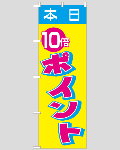 本日

10倍

ポイント